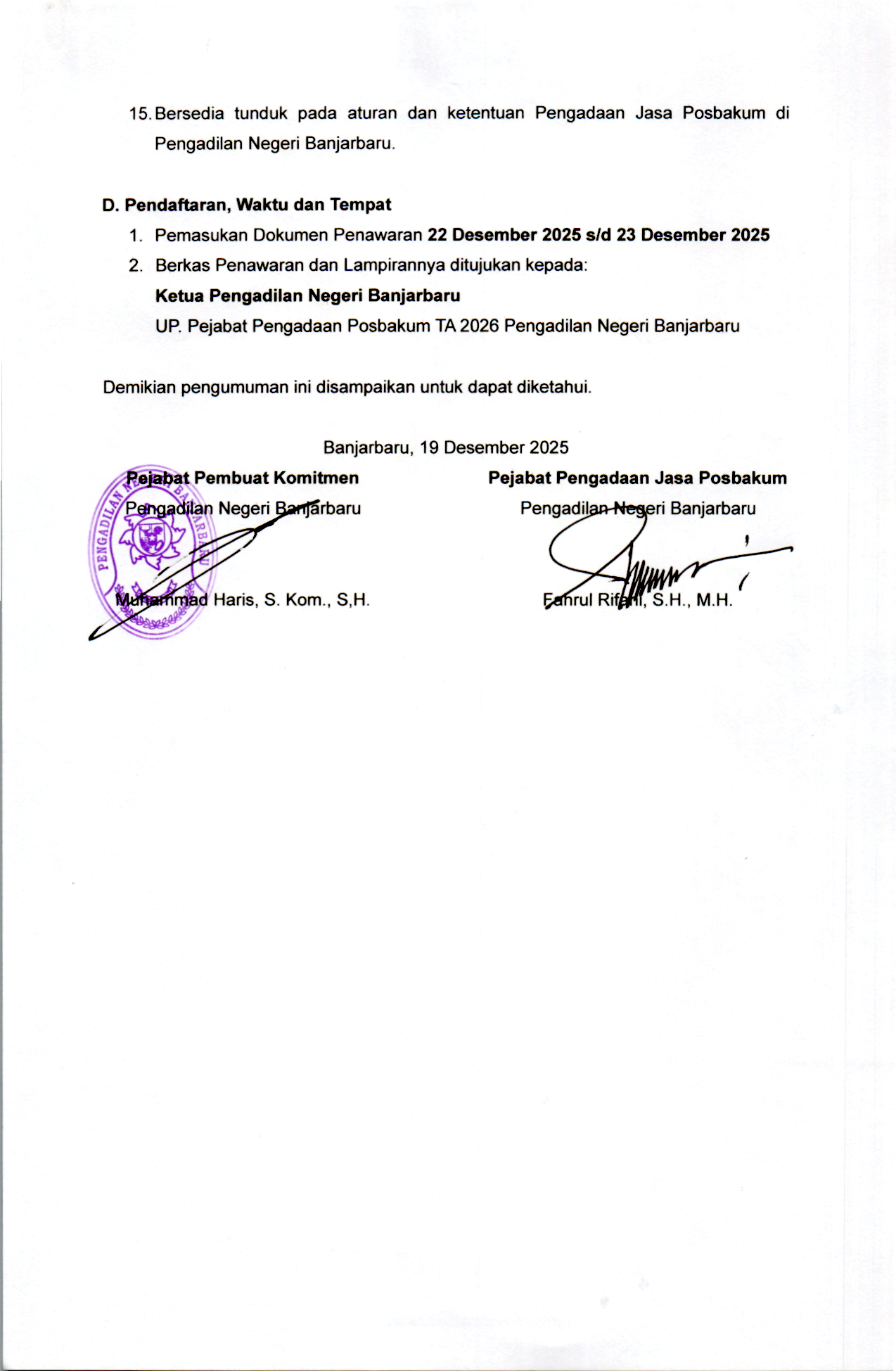 15. Bersedia tunduk pada aturan dan ketentuan Pengadaan Jasa Posbakum di Pengadilan Negeri Banjarbaru.

D. Pendaftaran, Waktu dan Tempat

1. Pemasukan Dokumen Penawaran 22 Desember 2025 s/d 23 Desember 2025
2. Berkas Penawaran dan Lampirannya ditujukan kepada:
Ketua Pengadilan Negeri Banjarbaru
UP. Pejabat Pengadaan Posbakum TA 2026 Pengadilan Negeri Banjarbaru

Demikian pengumuman ini disampaikan untuk dapat diketahui.

Banjarbaru, 19 Desember 2025

Pejabat Pembuat Komitmen
Pengadilan Negeri Banjarbaru

PENGADILAN NEGERI BANJARBARU

Muhammad Haris, S. Kom., S,H.

Pejabat Pengadaan Jasa Posbakum
Pengadilan Negeri Banjarbaru

Fahrul Rifani, S.H., M.H.